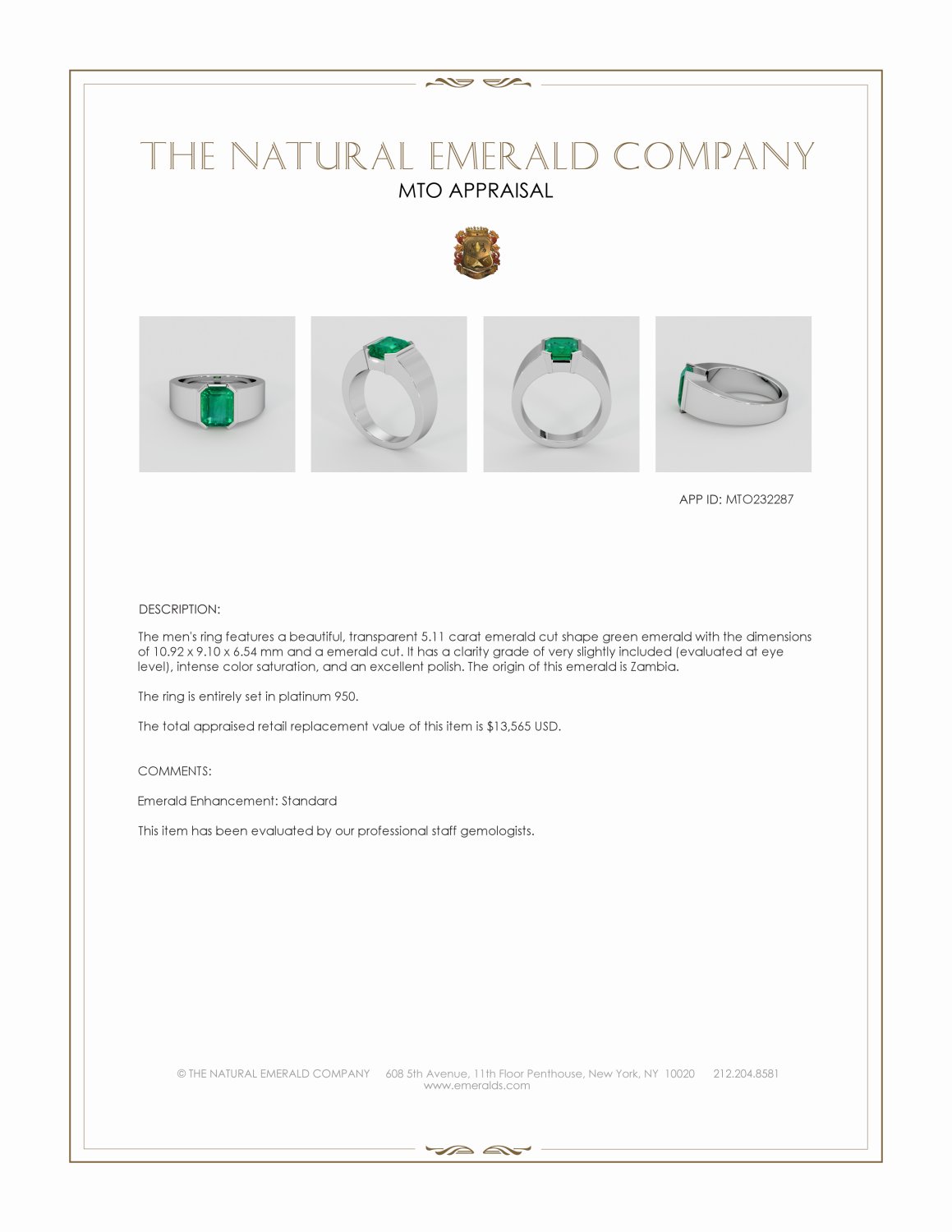 THE NATURAL EMERALD COMPANY
MTO APPRAISAL

APP ID: MTO232287

DESCRIPTION:

The men's ring features a beautiful, transparent 5.11 carat emerald cut shape green emerald with the dimensions of 10.92 x 9.10 x 6.54 mm and a emerald cut. It has a clarity grade of very slightly included (evaluated at eye level), intense color saturation, and an excellent polish. The origin of this emerald is Zambia.

The ring is entirely set in platinum 950.

The total appraised retail replacement value of this item is $13,565 USD.

COMMENTS:

Emerald Enhancement: Standard

This item has been evaluated by our professional staff gemologists.

© THE NATURAL EMERALD COMPANY 608 5th Avenue, 11th Floor Penthouse, New York, NY 10020 212.204.8581
www.emeralds.com